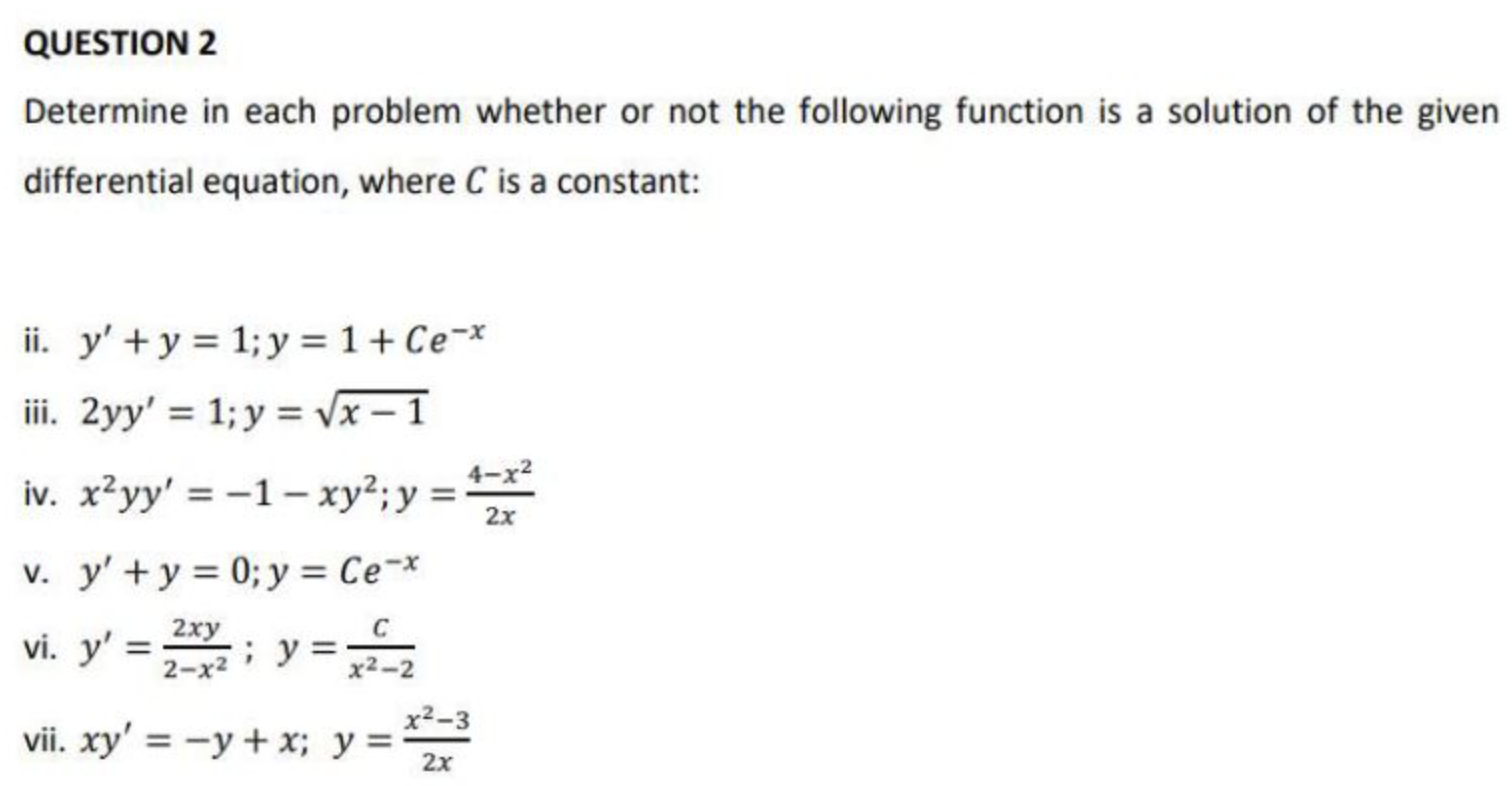 QUESTION 2

Determine in each problem whether or not the following function is a solution of the given differential equation, where $C$ is a constant:

ii. $y' + y = 1; y = 1 + Ce^{-x}$

iii. $2yy' = 1; y = \sqrt{x-1}$

iv. $x^2yy' = -1 - xy^2; y = \frac{4-x^2}{2x}$

v. $y' + y = 0; y = Ce^{-x}$

vi. $y' = \frac{2xy}{2-x^2}$ ; $y = \frac{C}{x^2-2}$

vii. $xy' = -y + x;$ $y = \frac{x^2-3}{2x}$